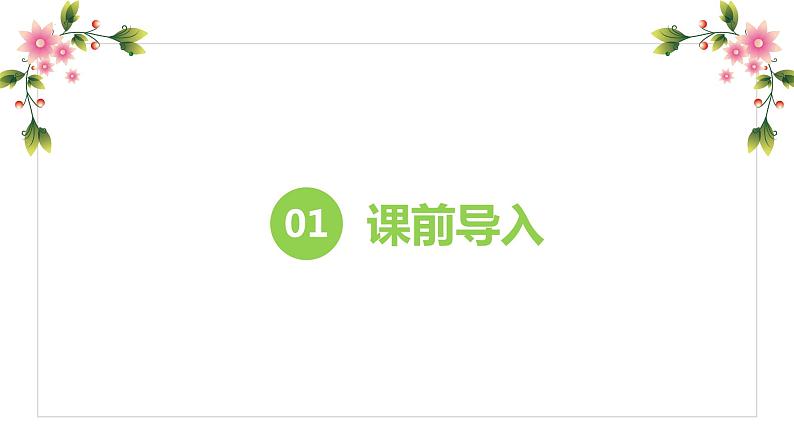 01 课前导入